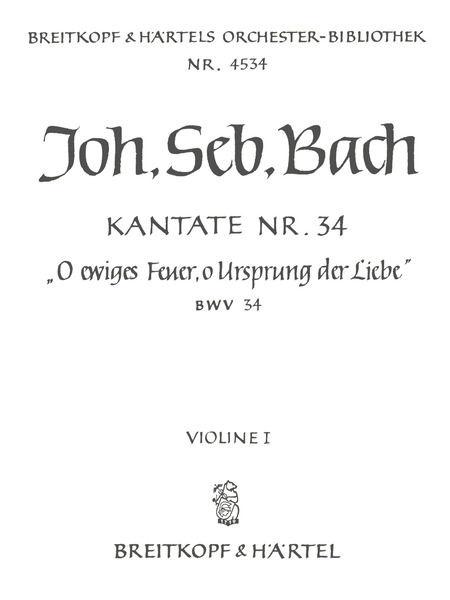 BREITKOPF & HÄRTELS ORCHESTER-BIBLIOTHEK
NR. 4534

Joh. Seb. Bach

KANTATE NR. 34
„O ewiges Feuer, o Ursprung der Liebe"
BWV 34

VIOLINE I

BREITKOPF & HÄRTEL